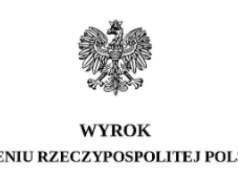 WYROK

ENIU RZECZYPOSPOLITEJ POLS